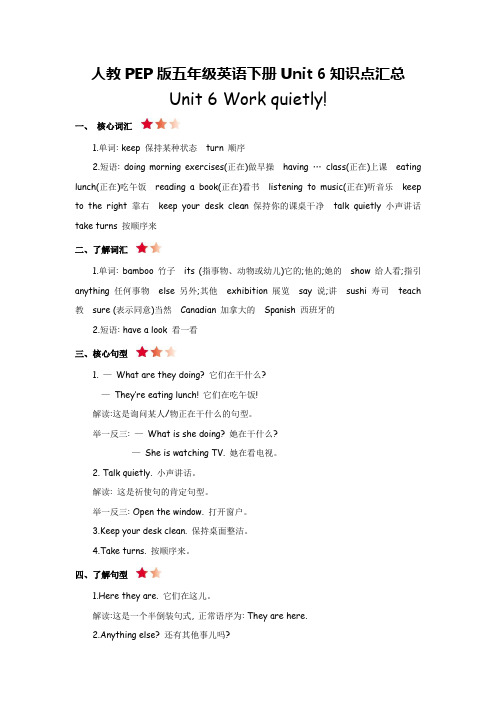 人教 PEP 版五年级英语下册 Unit 6 知识点汇总

Unit 6 Work quietly!

一、 核心词汇

1.单词: keep 保持某种状态 turn 顺序

2.短语: doing morning exercises(正在)做早操 having … class(正在)上课 eating lunch(正在)吃午饭 reading a book(正在)看书 listening to music(正在)听音乐 keep to the right 靠右 keep your desk clean 保持你的课桌干净 talk quietly 小声讲话 take turns 按顺序来

二、了解词汇

1.单词: bamboo 竹子 its (指事物、动物或幼儿)它的;他的;她的 show 给人看;指引 anything 任何事物 else 另外;其他 exhibition 展览 say 说;讲 sushi 寿司 teach 教 sure (表示同意)当然 Canadian 加拿大的 Spanish 西班牙的

2.短语: have a look 看一看

三、核心句型

1. — What are they doing? 它们在干什么?

— They're eating lunch! 它们在吃午饭!

解读:这是询问某人/物正在干什么的句型。

举一反三: — What is she doing? 她在干什么?

— She is watching TV. 她在看电视。

2. Talk quietly. 小声讲话。

解读: 这是祈使句的肯定句型。

举一反三: Open the window. 打开窗户。

3.Keep your desk clean. 保持桌面整洁。

4.Take turns. 按顺序来。

四、了解句型

1.Here they are. 它们在这儿。

解读:这是一个半倒装句式, 正常语序为: They are here.

2.Anything else? 还有其他事儿吗?